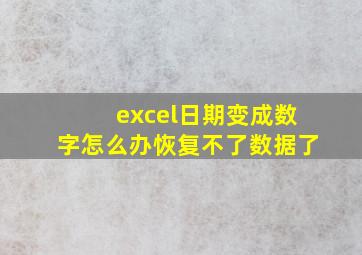 excel日期变成数字怎么办恢复不了数据了